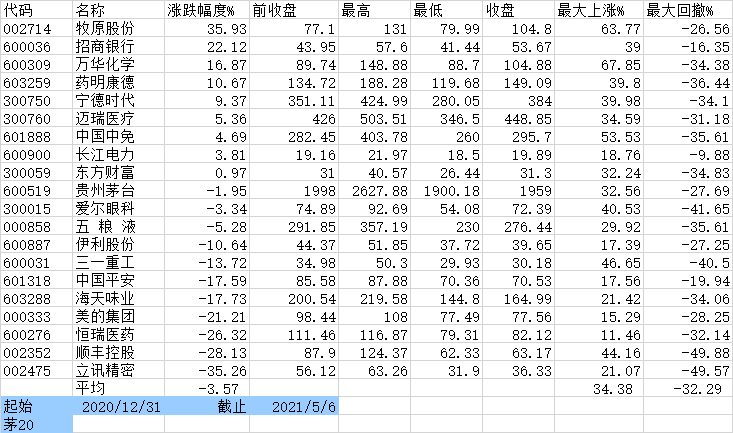 | 代码 | 名称 | 涨跌幅度% | 前收盘 | 最高 | 最低 | 收盘 | 最大上涨% | 最大回撤% |
|---|---|---|---|---|---|---|---|---|
| 002714 | 牧原股份 | 35.93 | 77.1 | 131 | 79.99 | 104.8 | 63.77 | -26.56 |
| 600036 | 招商银行 | 22.12 | 43.95 | 57.6 | 41.44 | 53.67 | 39 | -16.35 |
| 600309 | 万华化学 | 16.87 | 89.74 | 148.88 | 88.7 | 104.88 | 67.85 | -34.38 |
| 603259 | 药明康德 | 10.67 | 134.72 | 188.28 | 119.68 | 149.09 | 39.8 | -36.44 |
| 300750 | 宁德时代 | 9.37 | 351.11 | 424.99 | 280.05 | 384 | 39.98 | -34.1 |
| 300760 | 迈瑞医疗 | 5.36 | 426 | 503.51 | 346.5 | 448.85 | 34.59 | -31.18 |
| 601888 | 中国中免 | 4.69 | 282.45 | 403.78 | 260 | 295.7 | 53.53 | -35.61 |
| 600900 | 长江电力 | 3.81 | 19.16 | 21.97 | 18.5 | 19.89 | 18.76 | -9.88 |
| 300059 | 东方财富 | 0.97 | 31 | 40.57 | 26.44 | 31.3 | 32.24 | -34.83 |
| 600519 | 贵州茅台 | -1.95 | 1998 | 2627.88 | 1900.18 | 1959 | 32.56 | -27.69 |
| 300015 | 爱尔眼科 | -3.34 | 74.89 | 92.69 | 54.08 | 72.39 | 40.53 | -41.65 |
| 000858 | 五 粮 液 | -5.28 | 291.85 | 357.19 | 230 | 276.44 | 29.92 | -35.61 |
| 600887 | 伊利股份 | -10.64 | 44.37 | 51.85 | 37.72 | 39.65 | 17.39 | -27.25 |
| 600031 | 三一重工 | -13.72 | 34.98 | 50.3 | 29.93 | 30.18 | 46.65 | -40.5 |
| 601318 | 中国平安 | -17.59 | 85.58 | 87.88 | 70.36 | 70.53 | 17.56 | -19.94 |
| 603288 | 海天味业 | -17.73 | 200.54 | 219.58 | 144.8 | 164.99 | 21.42 | -34.06 |
| 000333 | 美的集团 | -21.21 | 98.44 | 108 | 77.49 | 77.56 | 15.29 | -28.25 |
| 600276 | 恒瑞医药 | -26.32 | 111.46 | 116.87 | 79.31 | 82.12 | 11.46 | -32.14 |
| 002352 | 顺丰控股 | -28.13 | 87.9 | 124.37 | 62.33 | 63.17 | 44.16 | -49.88 |
| 002475 | 立讯精密 | -35.26 | 56.12 | 63.26 | 31.9 | 36.33 | 21.07 | -49.57 |
| | 平均 | -3.57 | | | | | 34.38 | -32.29 |
| 起始 | 2020/12/31 | 截止 | 2021/5/6 | | | | | |
| 茅20 | | | | | | | | |